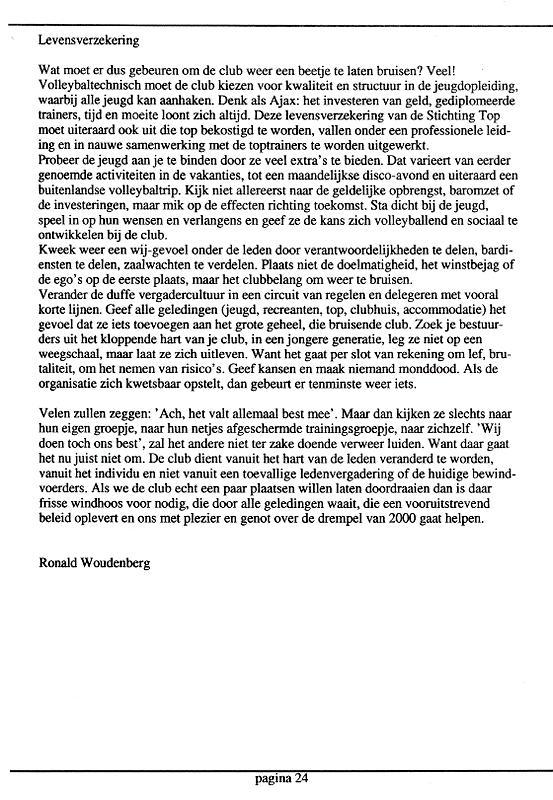 Levensverzekering

Wat moet er dus gebeuren om de club weer een beetje te laten bruisen? Veel!
Volleybaltechnisch moet de club kiezen voor kwaliteit en structuur in de jeugdopleiding, waarbij alle jeugd kan aanhaken. Denk als Ajax: het investeren van geld, gediplomeerde trainers, tijd en moeite loont zich altijd. Deze levensverzekering van de Stichting Top moet uiteraard ook uit die top bekostigd te worden, vallen onder een professionele leiding en in nauwe samenwerking met de toptrainers te worden uitgewerkt.
Probeer de jeugd aan je te binden door ze veel extra's te bieden. Dat varieert van eerder genoemde activiteiten in de vakanties, tot een maandelijkse disco-avond en uiteraard een buitenlandse volleybaltrip. Kijk niet allereerst naar de geldelijke opbrengst, baromzet of de investeringen, maar mik op de effecten richting toekomst. Sta dicht bij de jeugd, speel in op hun wensen en verlangens en geef ze de kans zich volleyballend en sociaal te ontwikkelen bij de club.
Kweek weer een wij-gevoel onder de leden door verantwoordelijkheden te delen, bardiensten te delen, zaalwachten te verdelen. Plaats niet de doelmatigheid, het winstbejag of de ego's op de eerste plaats, maar het clubbelang om weer te bruisen.
Verander de duffe vergadercultuur in een circuit van regelen en delegeren met vooral korte lijnen. Geef alle geledingen (jeugd, recreanten, top, clubhuis, accommodatie) het gevoel dat ze iets toevoegen aan het grote geheel, die bruisende club. Zoek je bestuurders uit het kloppende hart van je club, in een jongere generatie, leg ze niet op een weegschaal, maar laat ze zich uitleven. Want het gaat per slot van rekening om lef, brutaliteit, om het nemen van risico's. Geef kansen en maak niemand monddood. Als de organisatie zich kwetsbaar opstelt, dan gebeurt er tenminste weer iets.

Velen zullen zeggen: 'Ach, het valt allemaal best mee'. Maar dan kijken ze slechts naar hun eigen groepje, naar hun netjes afgeschermde trainingsgroepje, naar zichzelf. 'Wij doen toch ons best', zal het andere niet ter zake doende verweer luiden. Want daar gaat het nu juist niet om. De club dient vanuit het hart van de leden veranderd te worden, vanuit het individu en niet vanuit een toevallige ledenvergadering of de huidige bewindvoerders. Als we de club echt een paar plaatsen willen laten doordraaien dan is daar frisse windhoos voor nodig, die door alle geledingen waait, die een vooruitstrevend beleid oplevert en ons met plezier en genot over de drempel van 2000 gaat helpen.

Ronald Woudenberg

pagina 24